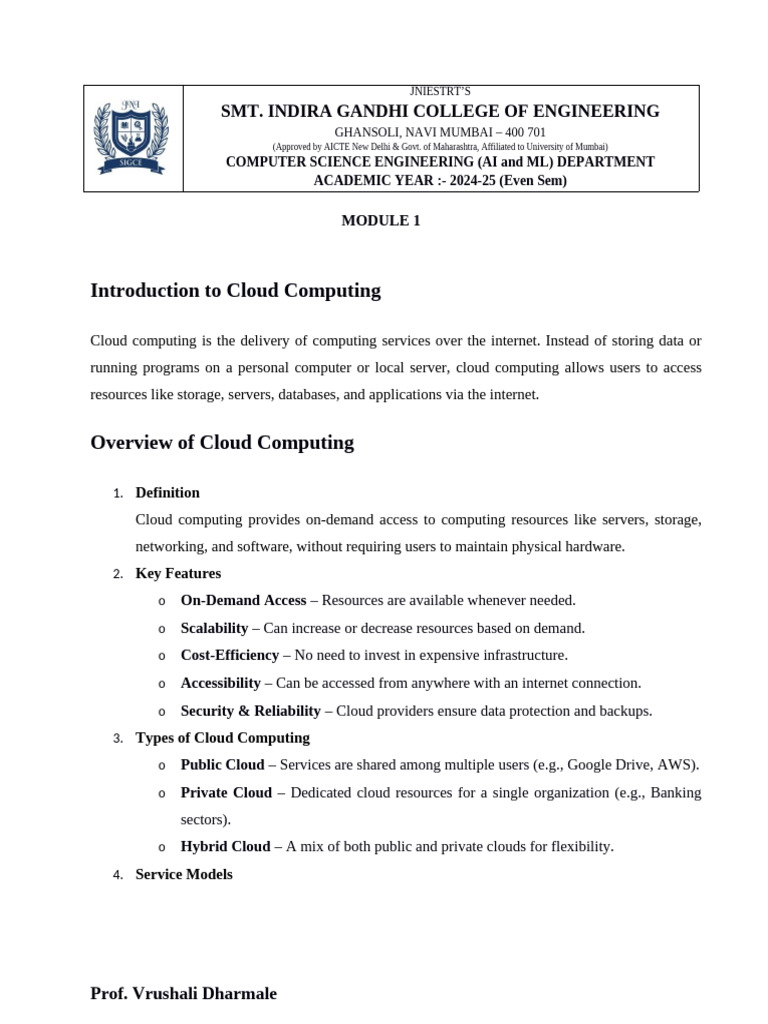 JNI SIGCE

JNIESTRT'S
SMT. INDIRA GANDHI COLLEGE OF ENGINEERING
GHANSOLI, NAVI MUMBAI – 400 701
(Approved by AICTE New Delhi & Govt. of Maharashtra, Affiliated to University of Mumbai)
COMPUTER SCIENCE ENGINEERING (AI and ML) DEPARTMENT
ACADEMIC YEAR :- 2024-25 (Even Sem)

MODULE 1

Introduction to Cloud Computing

Cloud computing is the delivery of computing services over the internet. Instead of storing data or running programs on a personal computer or local server, cloud computing allows users to access resources like storage, servers, databases, and applications via the internet.

Overview of Cloud Computing

1. Definition
Cloud computing provides on-demand access to computing resources like servers, storage, networking, and software, without requiring users to maintain physical hardware.
2. Key Features
o On-Demand Access – Resources are available whenever needed.
o Scalability – Can increase or decrease resources based on demand.
o Cost-Efficiency – No need to invest in expensive infrastructure.
o Accessibility – Can be accessed from anywhere with an internet connection.
o Security & Reliability – Cloud providers ensure data protection and backups.
3. Types of Cloud Computing
o Public Cloud – Services are shared among multiple users (e.g., Google Drive, AWS).
o Private Cloud – Dedicated cloud resources for a single organization (e.g., Banking sectors).
o Hybrid Cloud – A mix of both public and private clouds for flexibility.
4. Service Models

Prof. Vrushali Dharmale